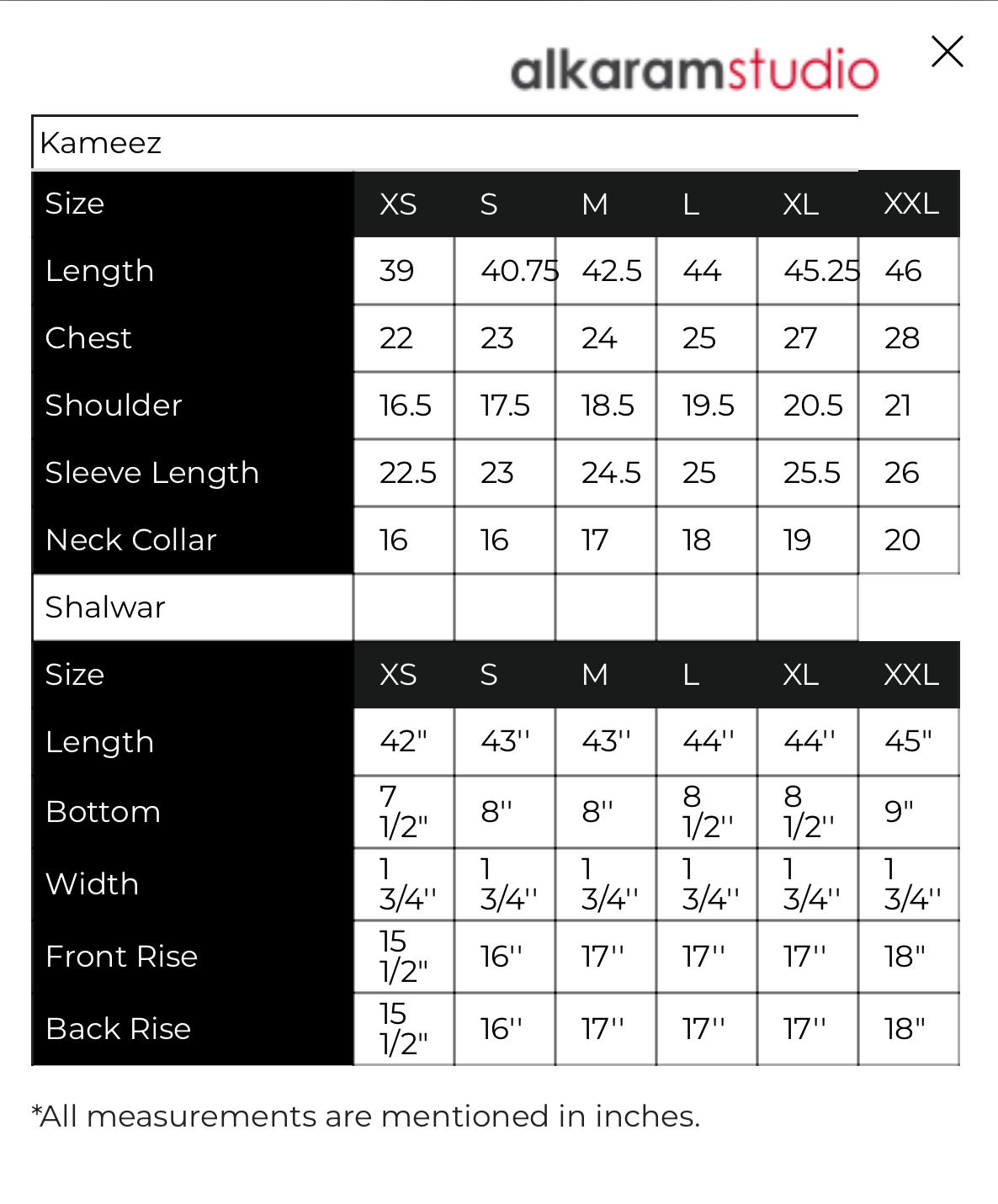 alkaramstudio

Kameez

| Size | XS | S | M | L | XL | XXL |
|---|---|---|---|---|---|---|
| Length | 39 | 40.75 | 42.5 | 44 | 45.25 | 46 |
| Chest | 22 | 23 | 24 | 25 | 27 | 28 |
| Shoulder | 16.5 | 17.5 | 18.5 | 19.5 | 20.5 | 21 |
| Sleeve Length | 22.5 | 23 | 24.5 | 25 | 25.5 | 26 |
| Neck Collar | 16 | 16 | 17 | 18 | 19 | 20 |

Shalwar

| Size | XS | S | M | L | XL | XXL |
|---|---|---|---|---|---|---|
| Length | 42" | 43'' | 43'' | 44'' | 44'' | 45" |
| Bottom | 7 1/2" | 8'' | 8'' | 8 1/2'' | 8 1/2'' | 9" |
| Width | 1 3/4'' | 1 3/4'' | 1 3/4'' | 1 3/4'' | 1 3/4'' | 1 3/4'' |
| Front Rise | 15 1/2" | 16'' | 17'' | 17'' | 17'' | 18" |
| Back Rise | 15 1/2" | 16'' | 17'' | 17'' | 17'' | 18" |

*All measurements are mentioned in inches.